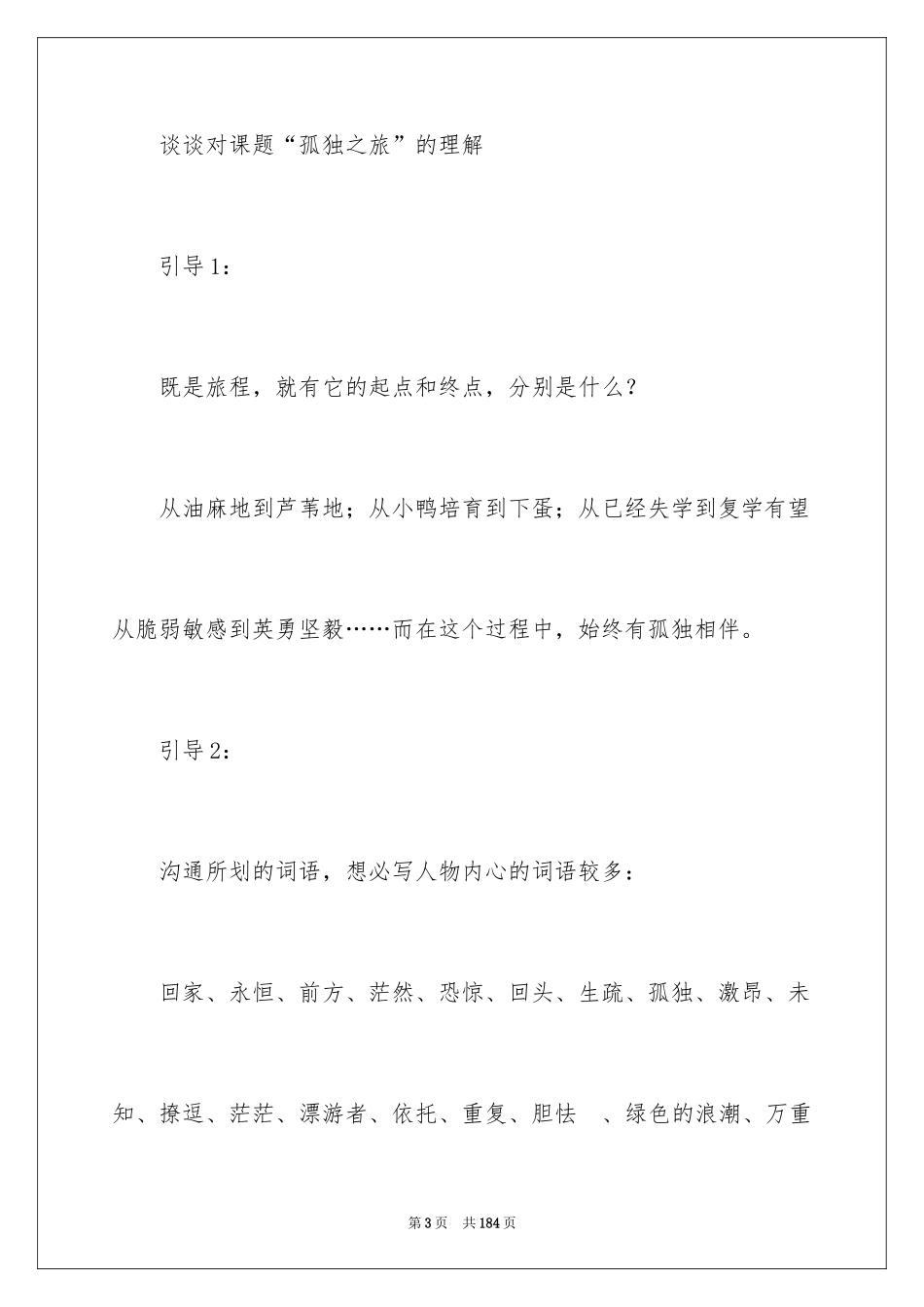 谈谈对课题“孤独之旅”的理解

引导1：

既是旅程，就有它的起点和终点，分别是什么？

从油麻地到芦苇地；从小鸭培育到下蛋；从已经失学到复学有望从脆弱敏感到英勇坚毅……而在这个过程中，始终有孤独相伴。

引导2：

沟通所划的词语，想必写人物内心的词语较多：

回家、永恒、前方、茫然、恐惊、回头、生疏、孤独、激昂、未知、撩逗、茫茫、漂游者、依托、重复、胆怯 、绿色的浪潮、万重

第3页 共184页